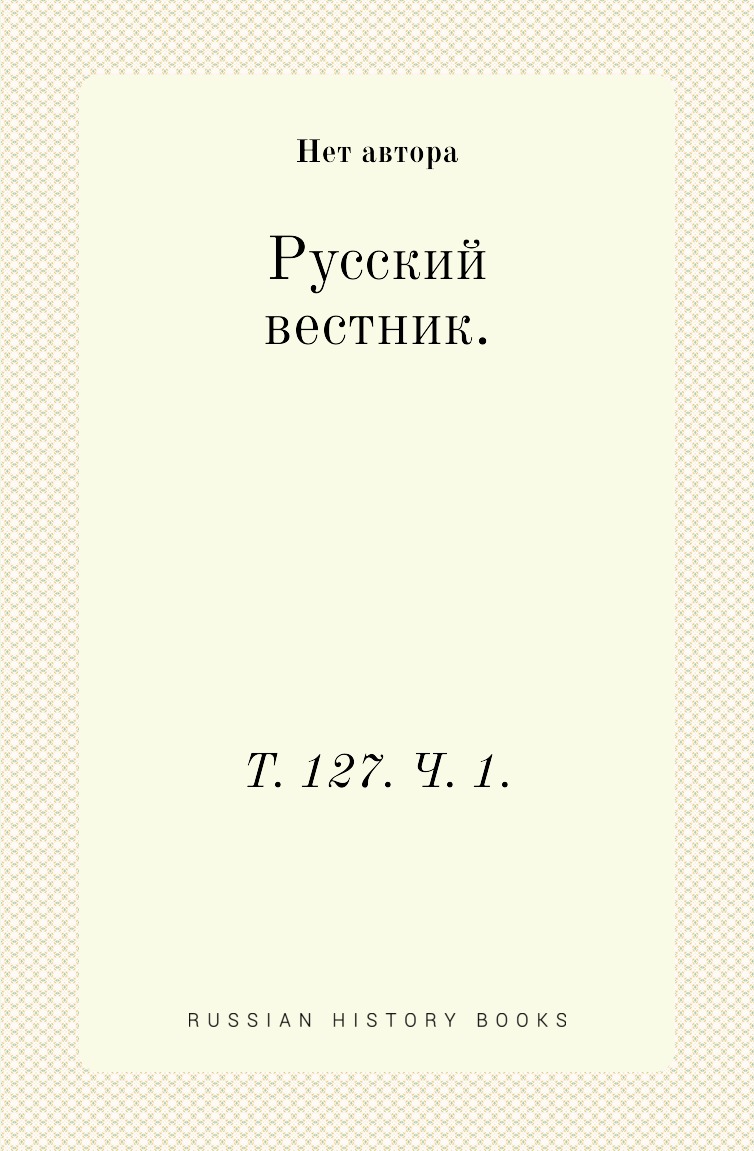 Нет автора

Русский вестник.

Т. 127. Ч. 1.

RUSSIAN HISTORY BOOKS